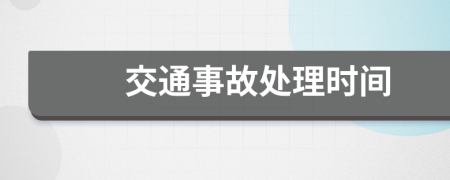 交通事故处理时间